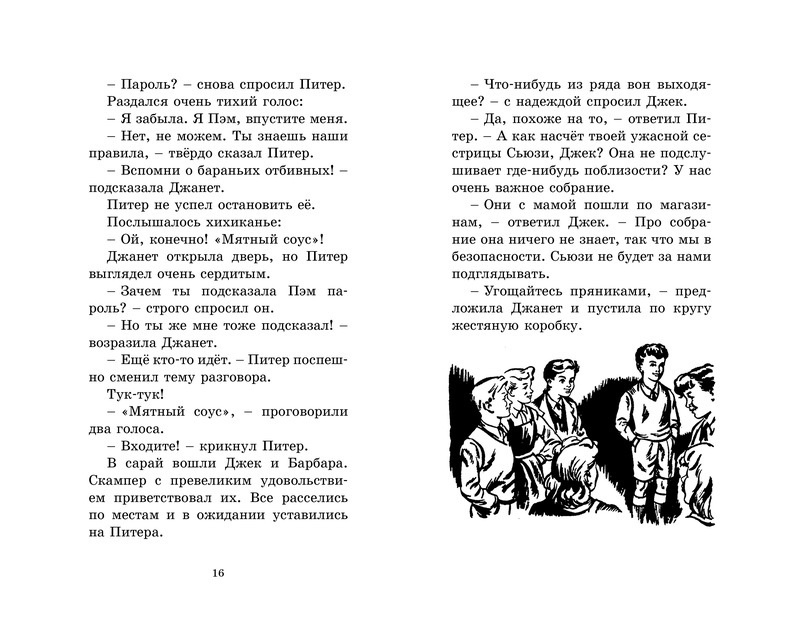 – Пароль? – снова спросил Питер.

Раздался очень тихий голос:

– Я забыла. Я Пэм, впустите меня.

– Нет, не можем. Ты знаешь наши правила, – твёрдо сказал Питер.

– Вспомни о бараньих отбивных! – подсказала Джанет.

Питер не успел остановить её. Послышалось хихиканье:

– Ой, конечно! «Мятный соус»!

Джанет открыла дверь, но Питер выглядел очень сердитым.

– Зачем ты подсказала Пэм пароль? – строго спросил он.

– Но ты же мне тоже подсказал! – возразила Джанет.

– Ещё кто-то идёт. – Питер поспешно сменил тему разговора.

Тук-тук!

– «Мятный соус», – проговорили два голоса.

– Входите! – крикнул Питер.

В сарай вошли Джек и Барбара. Скампер с превеликим удовольствием приветствовал их. Все расселись по местам и в ожидании уставились на Питера.

16

– Что-нибудь из ряда вон выходящее? – с надеждой спросил Джек.

– Да, похоже на то, – ответил Питер. – А как насчёт твоей ужасной сестрицы Сьюзи, Джек? Она не подслушивает где-нибудь поблизости? У нас очень важное собрание.

– Они с мамой пошли по магазинам, – ответил Джек. – Про собрание она ничего не знает, так что мы в безопасности. Сьюзи не будет за нами подглядывать.

– Угощайтесь пряниками, – предложила Джанет и пустила по кругу жестяную коробку.